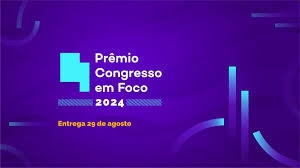 Prêmio Congresso em Foco
2024

Entrega 29 de agosto